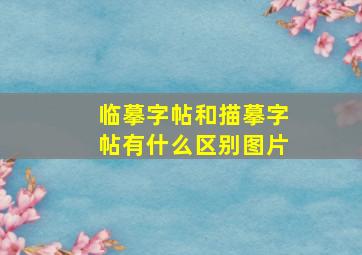 临摹字帖和描摹字帖有什么区别图片